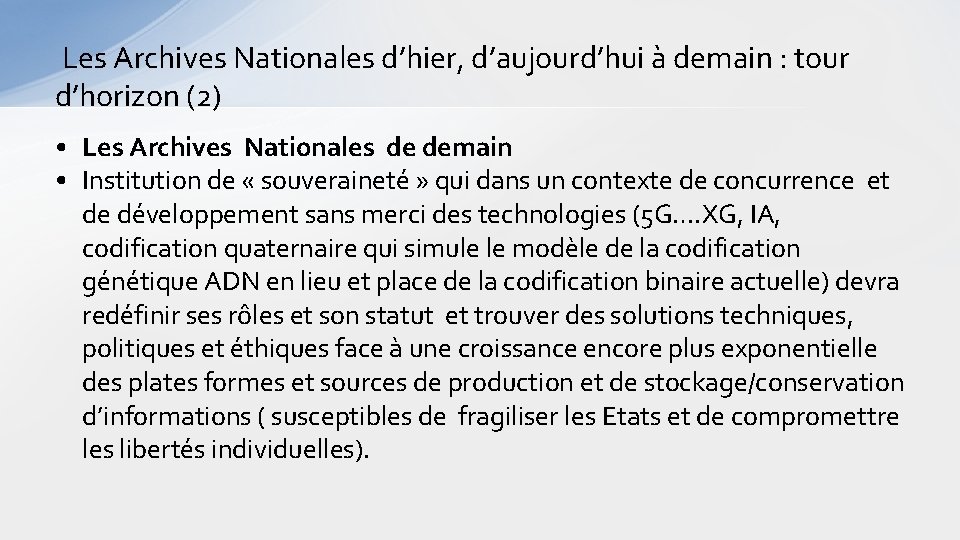 Les Archives Nationales d’hier, d’aujourd’hui à demain : tour d’horizon (2)

• Les Archives Nationales de demain
• Institution de « souveraineté » qui dans un contexte de concurrence et de développement sans merci des technologies (5G….XG, IA, codification quaternaire qui simule le modèle de la codification génétique ADN en lieu et place de la codification binaire actuelle) devra redéfinir ses rôles et son statut et trouver des solutions techniques, politiques et éthiques face à une croissance encore plus exponentielle des plates formes et sources de production et de stockage/conservation d’informations ( susceptibles de fragiliser les Etats et de compromettre les libertés individuelles).